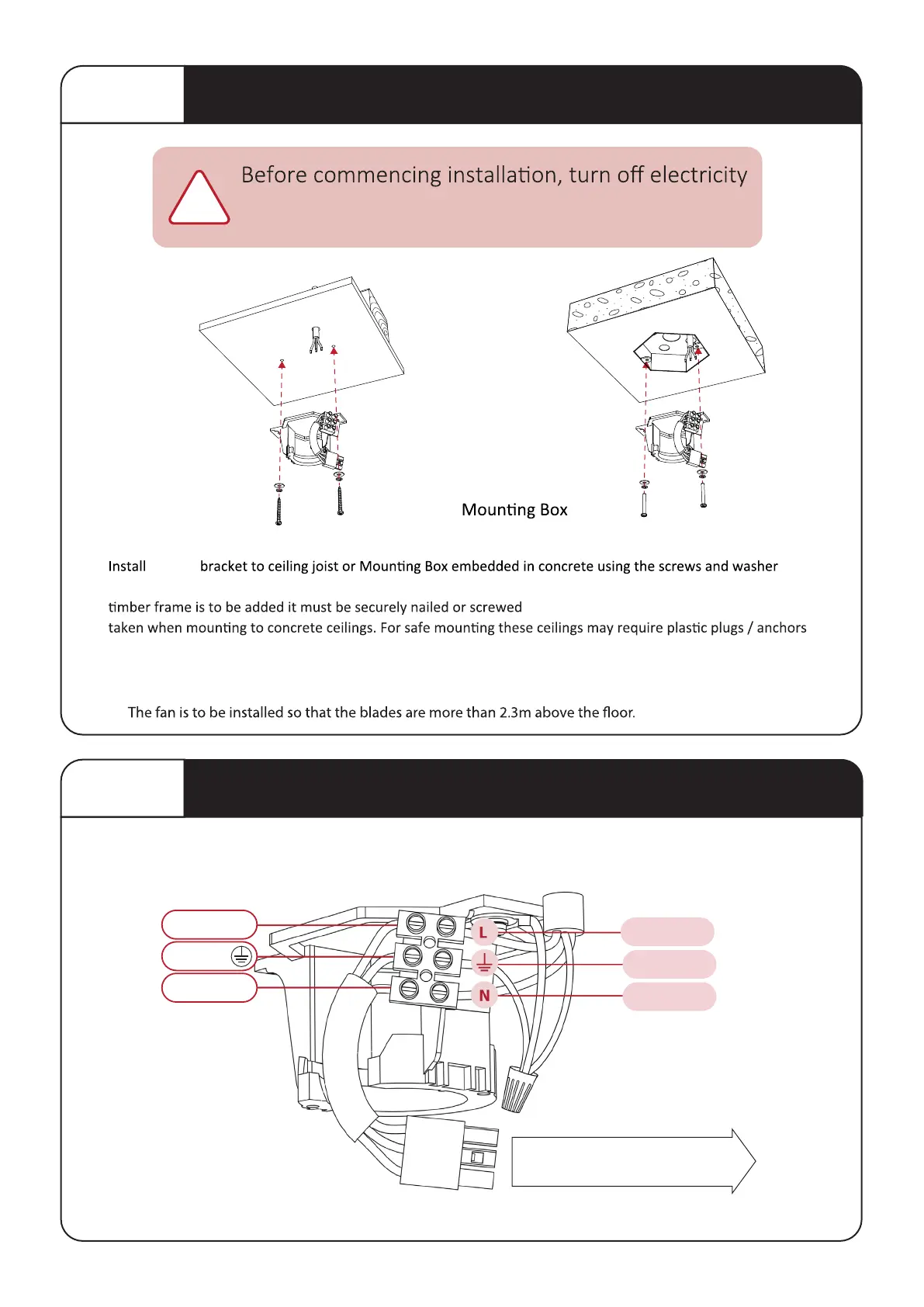 Before commencing installation, turn off electricity

Mounting Box

Install bracket to ceiling joist or Mounting Box embedded in concrete using the screws and washer

timber frame is to be added it must be securely nailed or screwed
taken when mounting to concrete ceilings. For safe mounting these ceilings may require plastic plugs / anchors

The fan is to be installed so that the blades are more than 2.3m above the floor.

L
N